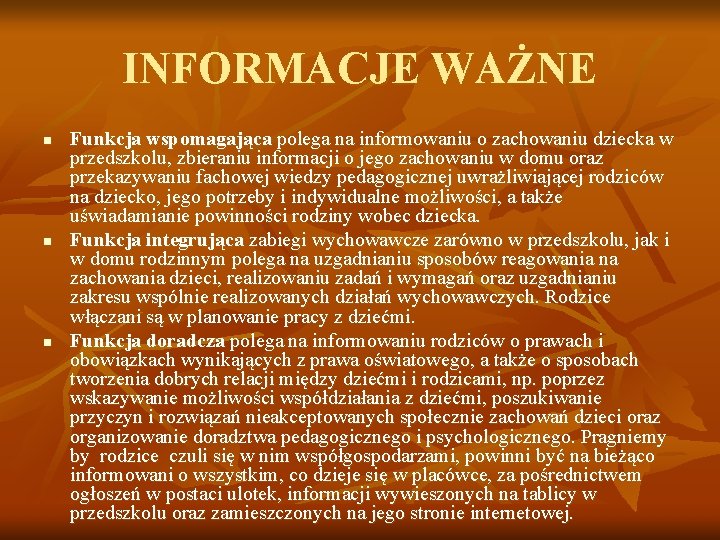 INFORMACJE WAŻNE

• Funkcja wspomagająca polega na informowaniu o zachowaniu dziecka w przedszkolu, zbieraniu informacji o jego zachowaniu w domu oraz przekazywaniu fachowej wiedzy pedagogicznej uwrażliwiającej rodziców na dziecko, jego potrzeby i indywidualne możliwości, a także uświadamianie powinności rodziny wobec dziecka.
• Funkcja integrująca zabiegi wychowawcze zarówno w przedszkolu, jak i w domu rodzinnym polega na uzgadnianiu sposobów reagowania na zachowania dzieci, realizowaniu zadań i wymagań oraz uzgadnianiu zakresu wspólnie realizowanych działań wychowawczych. Rodzice włączani są w planowanie pracy z dziećmi.
• Funkcja doradcza polega na informowaniu rodziców o prawach i obowiązkach wynikających z prawa oświatowego, a także o sposobach tworzenia dobrych relacji między dziećmi i rodzicami, np. poprzez wskazywanie możliwości współdziałania z dziećmi, poszukiwanie przyczyn i rozwiązań nieakceptowanych społecznie zachowań dzieci oraz organizowanie doradztwa pedagogicznego i psychologicznego. Pragniemy by rodzice czuli się w nim współgospodarzami, powinni być na bieżąco informowani o wszystkim, co dzieje się w placówce, za pośrednictwem ogłoszeń w postaci ulotek, informacji wywieszonych na tablicy w przedszkolu oraz zamieszczonych na jego stronie internetowej.